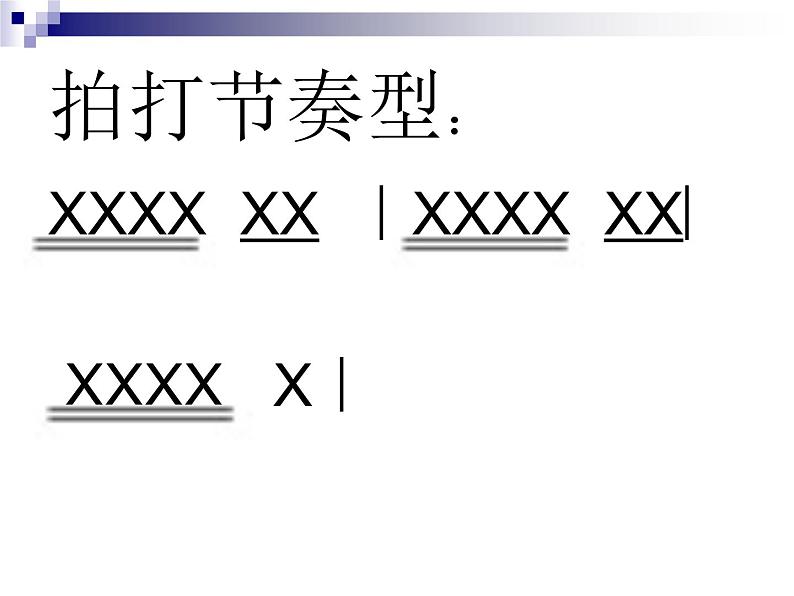 拍打节奏型：

XXXX XX | XXXX XX|

XXXX X |